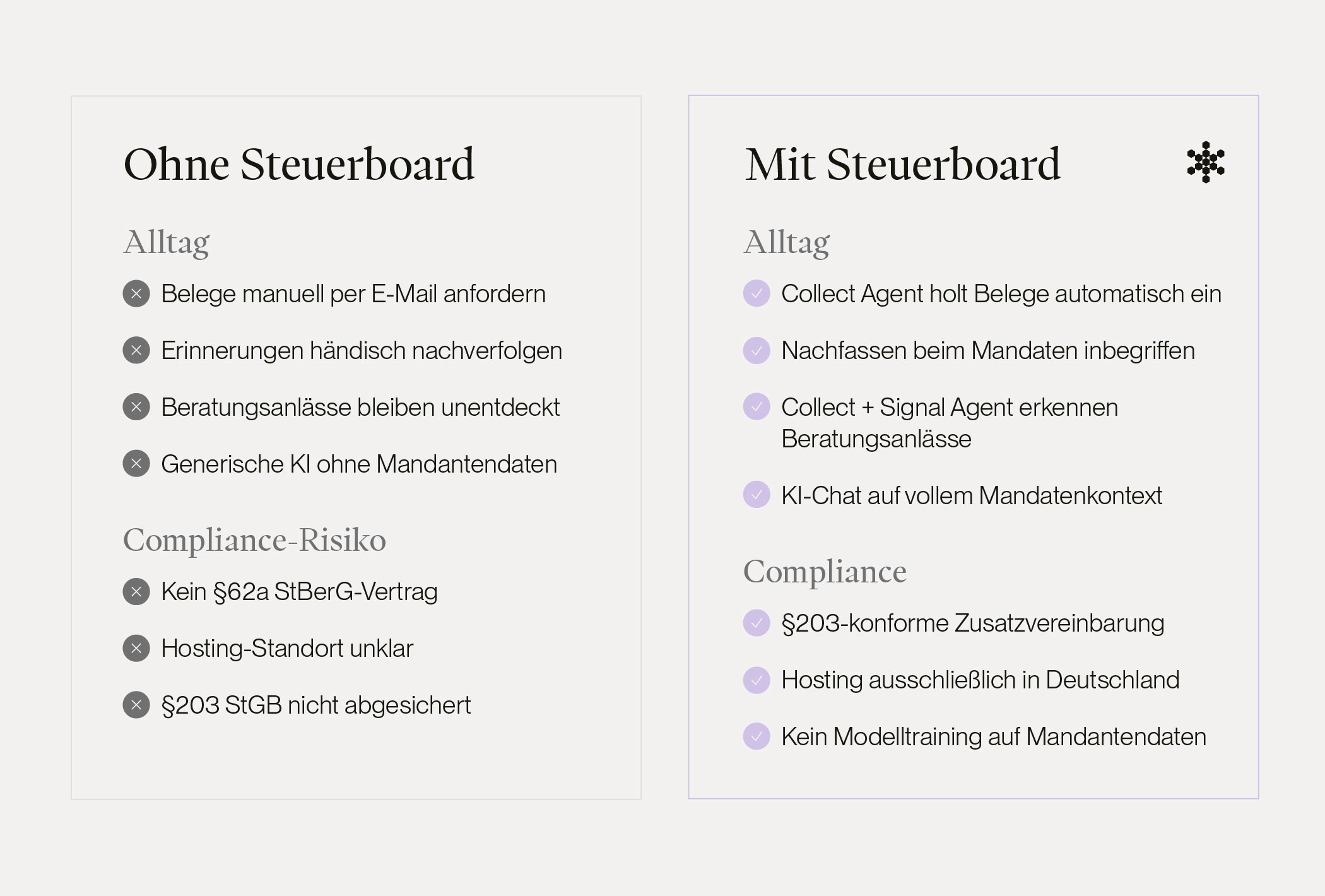 Ohne Steuerboard

Alltag

Belege manuell per E-Mail anfordern

Erinnerungen händisch nachverfolgen

Beratungsanlässe bleiben unentdeckt

Generische KI ohne Mandantendaten

Compliance-Risiko

Kein §62a StBerG-Vertrag

Hosting-Standort unklar

§203 StGB nicht abgesichert

Mit Steuerboard

Alltag

Collect Agent holt Belege automatisch ein

Nachfassen beim Mandaten inbegriffen

Collect + Signal Agent erkennen Beratungsanlässe

KI-Chat auf vollem Mandatenkontext

Compliance

§203-konforme Zusatzvereinbarung

Hosting ausschließlich in Deutschland

Kein Modelltraining auf Mandantendaten